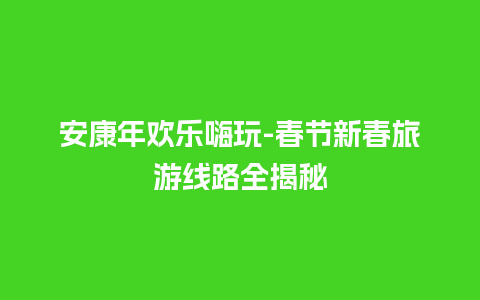 安康年欢乐嗨玩-春节新春旅游线路全揭秘